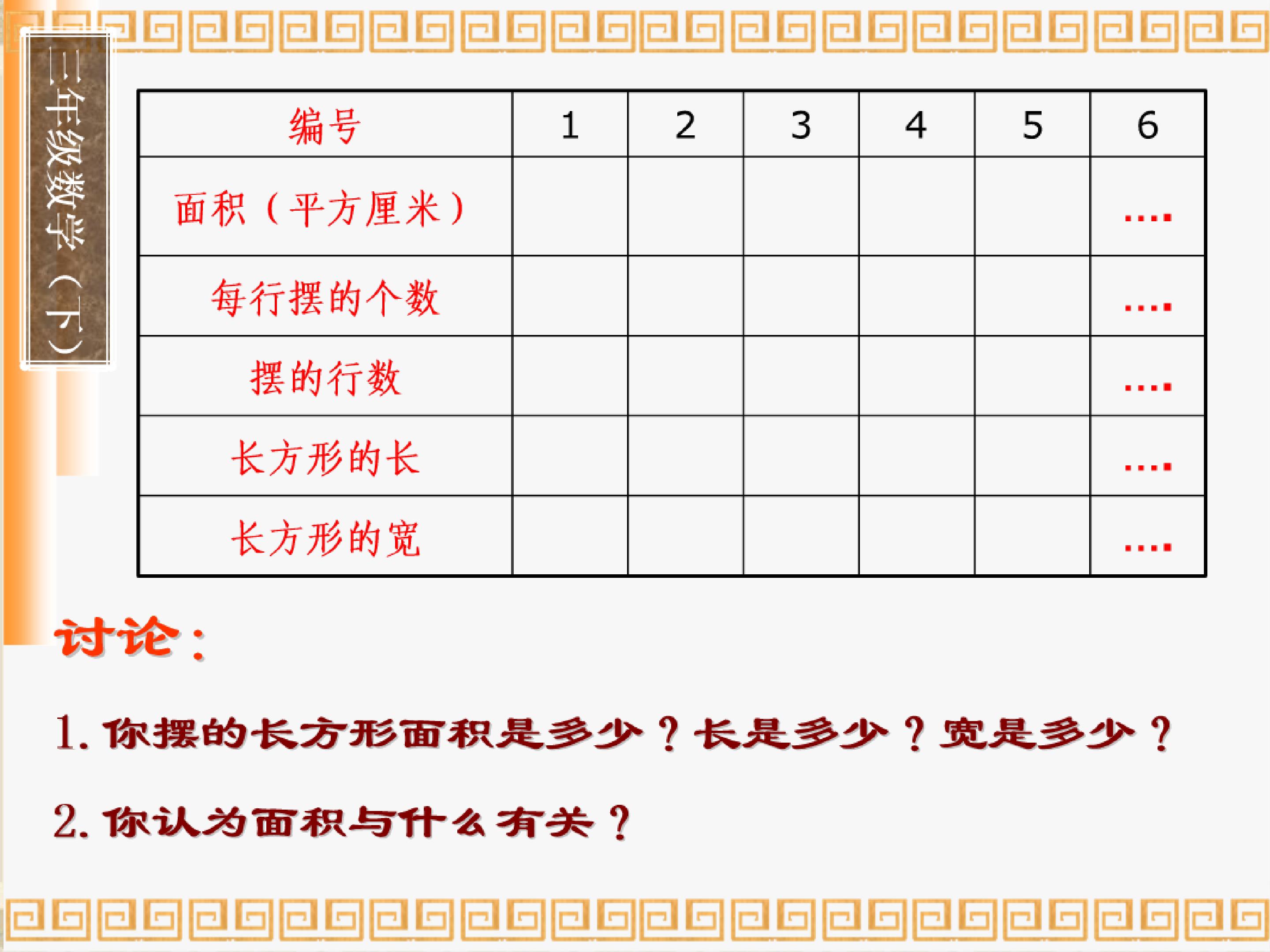 三年级数学(下)

| 编号 | 1 | 2 | 3 | 4 | 5 | 6 |
|---|---|---|---|---|---|---|
| 面积(平方厘米) |  |  |  |  |  | .... |
| 每行摆的个数 |  |  |  |  |  | .... |
| 摆的行数 |  |  |  |  |  | .... |
| 长方形的长 |  |  |  |  |  | .... |
| 长方形的宽 |  |  |  |  |  | .... |

讨论:

1.你摆的长方形面积是多少?长是多少?宽是多少?

2.你认为面积与什么有关?